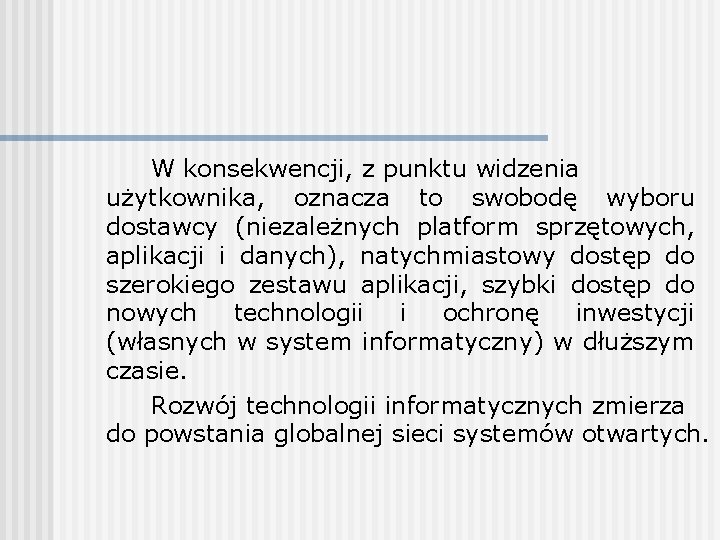 W konsekwencji, z punktu widzenia użytkownika, oznacza to swobodę wyboru dostawcy (niezależnych platform sprzętowych, aplikacji i danych), natychmiastowy dostęp do szerokiego zestawu aplikacji, szybki dostęp do nowych technologii i ochronę inwestycji (własnych w system informatyczny) w dłuższym czasie.

Rozwój technologii informatycznych zmierza do powstania globalnej sieci systemów otwartych.